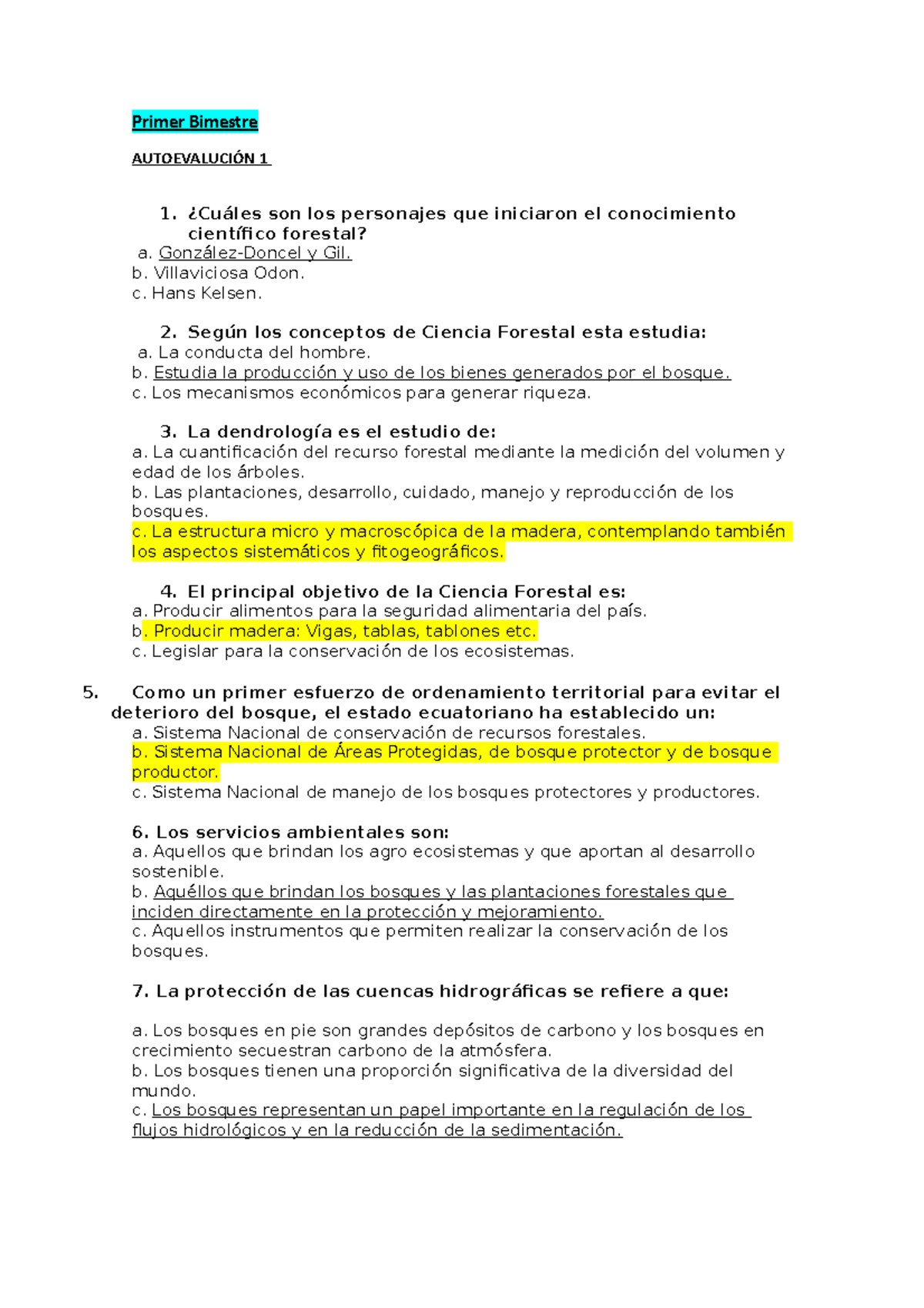 Primer Bimestre

AUTOEVALUCIÓN 1

1. ¿Cuáles son los personajes que iniciaron el conocimiento científico forestal?
a. González-Doncel y Gil.
b. Villaviciosa Odon.
c. Hans Kelsen.

2. Según los conceptos de Ciencia Forestal esta estudia:
a. La conducta del hombre.
b. Estudia la producción y uso de los bienes generados por el bosque.
c. Los mecanismos económicos para generar riqueza.

3. La dendrología es el estudio de:
a. La cuantificación del recurso forestal mediante la medición del volumen y edad de los árboles.
b. Las plantaciones, desarrollo, cuidado, manejo y reproducción de los bosques.
c. La estructura micro y macroscópica de la madera, contemplando también los aspectos sistemáticos y fitogeográficos.

4. El principal objetivo de la Ciencia Forestal es:
a. Producir alimentos para la seguridad alimentaria del país.
b. Producir madera: Vigas, tablas, tablones etc.
c. Legislar para la conservación de los ecosistemas.

5. Como un primer esfuerzo de ordenamiento territorial para evitar el deterioro del bosque, el estado ecuatoriano ha establecido un:
a. Sistema Nacional de conservación de recursos forestales.
b. Sistema Nacional de Áreas Protegidas, de bosque protector y de bosque productor.
c. Sistema Nacional de manejo de los bosques protectores y productores.

6. Los servicios ambientales son:
a. Aquellos que brindan los agro ecosistemas y que aportan al desarrollo sostenible.
b. Aquéllos que brindan los bosques y las plantaciones forestales que inciden directamente en la protección y mejoramiento.
c. Aquellos instrumentos que permiten realizar la conservación de los bosques.

7. La protección de las cuencas hidrográficas se refiere a que:

a. Los bosques en pie son grandes depósitos de carbono y los bosques en crecimiento secuestran carbono de la atmósfera.
b. Los bosques tienen una proporción significativa de la diversidad del mundo.
c. Los bosques representan un papel importante en la regulación de los flujos hidrológicos y en la reducción de la sedimentación.